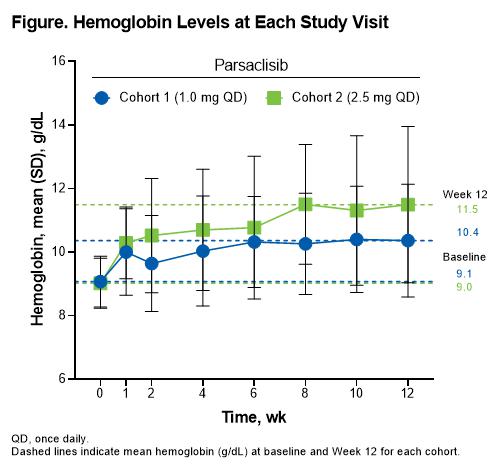 Figure. Hemoglobin Levels at Each Study Visit

Parsaclisib

Cohort 1 (1.0 mg QD)

Cohort 2 (2.5 mg QD)

Hemoglobin, mean (SD), g/dL

16
14
12
10
8
6

Week 12
11.5
10.4
Baseline
9.1
9.0

0 1 2 4 6 8 10 12

Time, wk

QD, once daily.
Dashed lines indicate mean hemoglobin (g/dL) at baseline and Week 12 for each cohort.